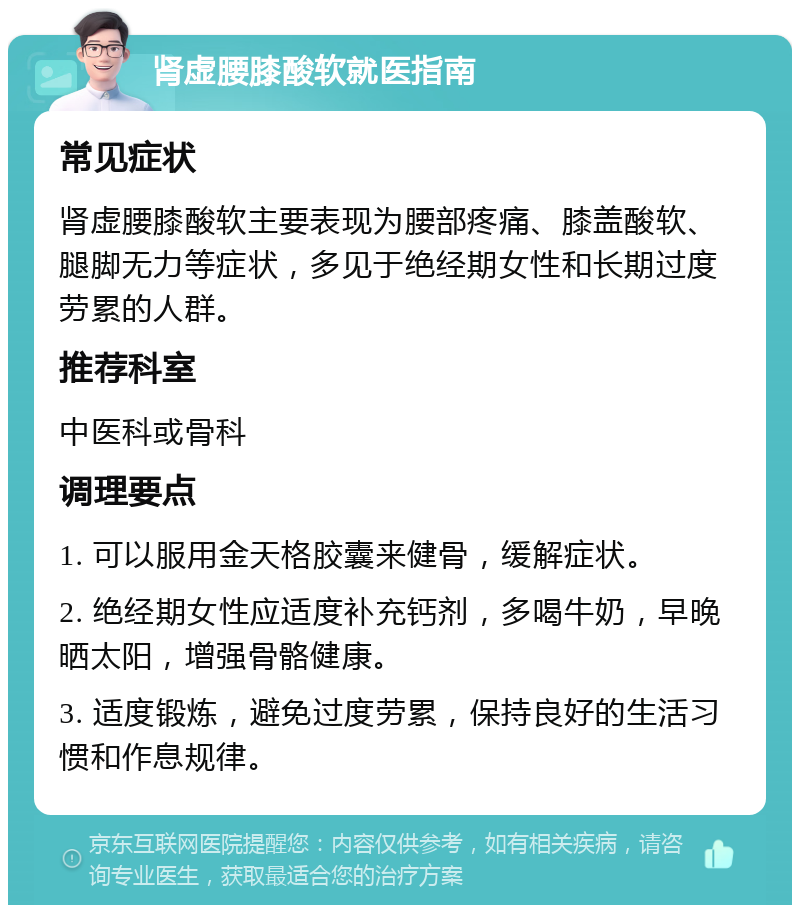 肾虚腰膝酸软就医指南

常见症状

肾虚腰膝酸软主要表现为腰部疼痛、膝盖酸软、腿脚无力等症状，多见于绝经期女性和长期过度劳累的人群。

推荐科室

中医科或骨科

调理要点

1. 可以服用金天格胶囊来健骨，缓解症状。

2. 绝经期女性应适度补充钙剂，多喝牛奶，早晚晒太阳，增强骨骼健康。

3. 适度锻炼，避免过度劳累，保持良好的生活习惯和作息规律。

京东互联网医院提醒您：内容仅供参考，如有相关疾病，请咨询专业医生，获取最适合您的治疗方案